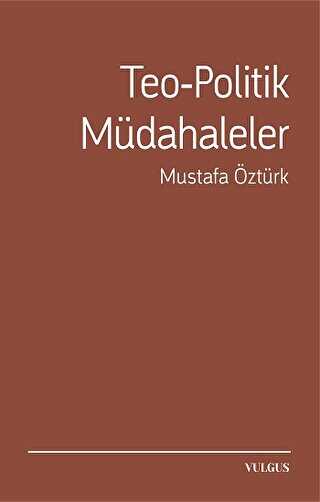 Teo-Politik
Müdahaleler

Mustafa Öztürk

VULGUS